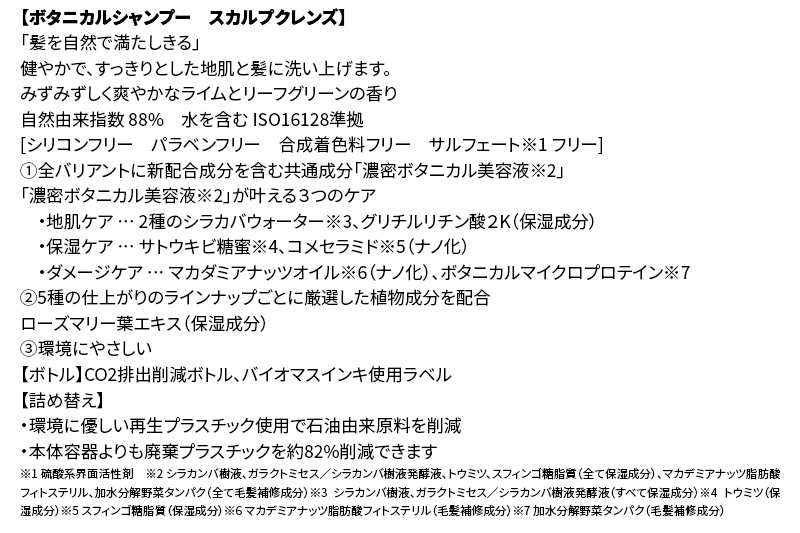 【ボタニカルシャンプー　スカルプクレンズ】
「髪を自然で満たしきる」
健やかで、すっきりとした地肌と髪に洗い上げます。
みずみずしく爽やかなライムとリーフグリーンの香り
自然由来指数 88%　水を含む ISO16128準拠
[シリコンフリー　パラベンフリー　合成着色料フリー　サルフェート※1 フリー]
①全バリアントに新配合成分を含む共通成分「濃密ボタニカル美容液※2」
「濃密ボタニカル美容液※2」が叶える3つのケア
・地肌ケア … 2種のシラカバウォーター※3、グリチルリチン酸2K（保湿成分）
・保湿ケア … サトウキビ糖蜜※4、コメセラミド※5（ナノ化）
・ダメージケア … マカダミアナッツオイル※6（ナノ化）、ボタニカルマイクロプロテイン※7
②5種の仕上がりのラインナップごとに厳選した植物成分を配合
ローズマリー葉エキス（保湿成分）
③環境にやさしい
【ボトル】CO2排出削減ボトル、バイオマスインキ使用ラベル
【詰め替え】
・環境に優しい再生プラスチック使用で石油由来原料を削減
・本体容器よりも廃棄プラスチックを約82%削減できます
※1 硫酸系界面活性剤　※2 シラカンバ樹液、ガラクトミセス／シラカンバ樹液発酵液、トウミツ、スフィンゴ糖脂質（全て保湿成分）、マカデミアナッツ脂肪酸フィトステリル、加水分解野菜タンパク（全て毛髪補修成分）※3　シラカンバ樹液、ガラクトミセス／シラカンバ樹液発酵液（すべて保湿成分）※4　トウミツ（保湿成分）※5 スフィンゴ糖脂質（保湿成分）※6 マカデミアナッツ脂肪酸フィトステリル（毛髪補修成分）※7 加水分解野菜タンパク（毛髪補修成分）